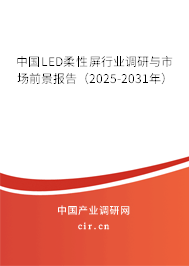 中国LED柔性屏行业调研与市场前景报告（2025-2031年）

中国产业调研网
cir.cn